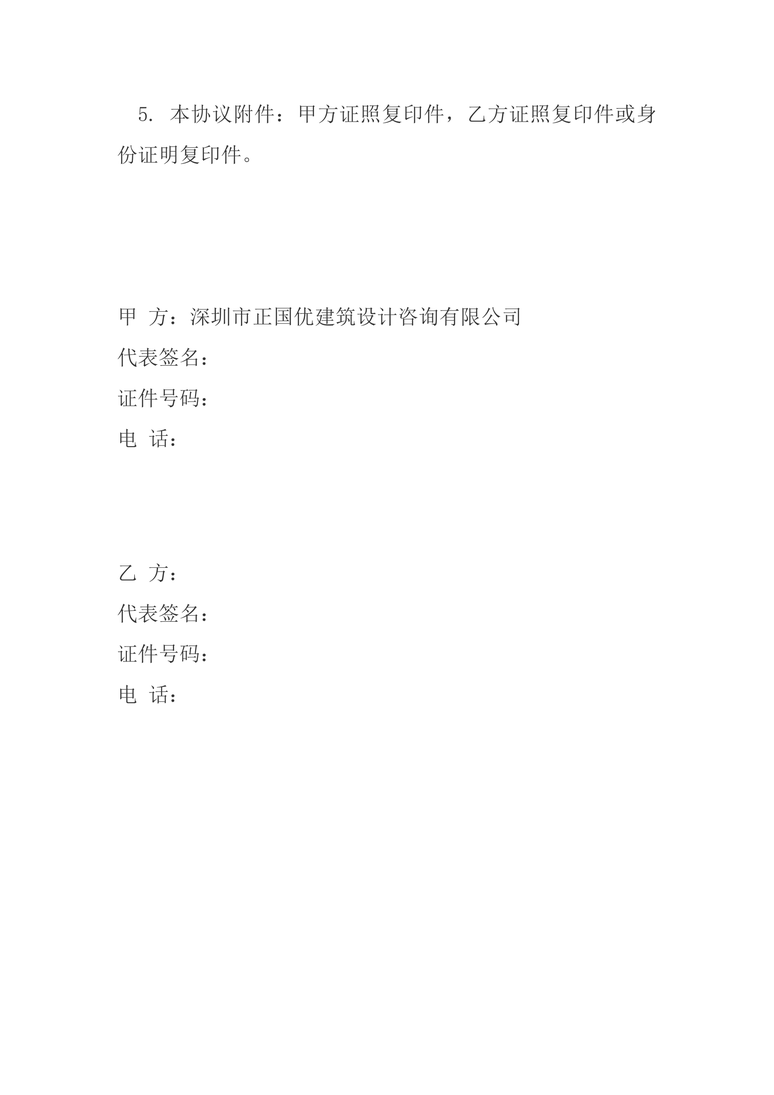 5. 本协议附件：甲方证照复印件，乙方证照复印件或身份证明复印件。

甲 方：深圳市正国优建筑设计咨询有限公司
代表签名：
证件号码：
电 话：

乙 方：
代表签名：
证件号码：
电 话：